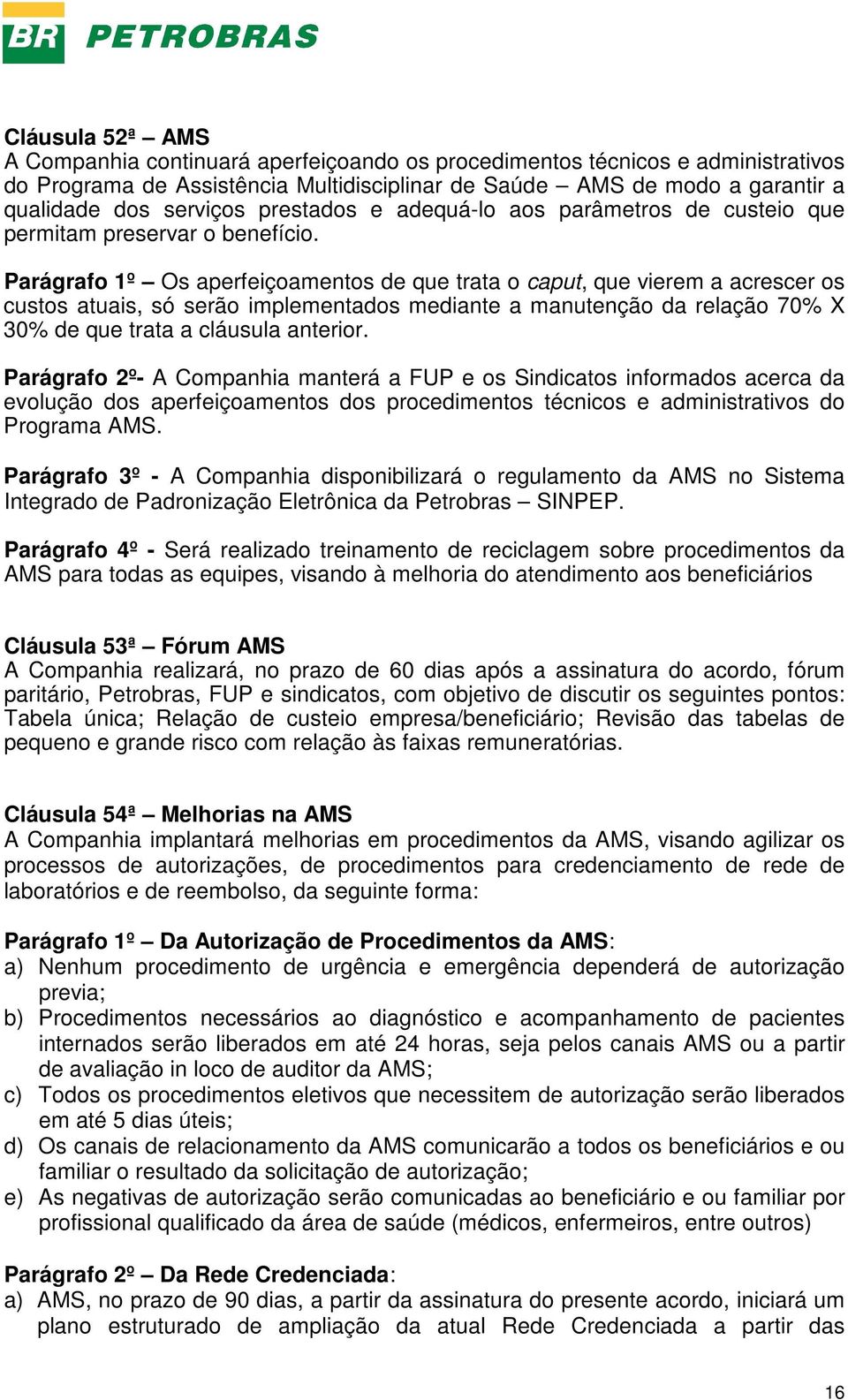 BR PETROBRAS

Cláusula 52ª – AMS
A Companhia continuará aperfeiçoando os procedimentos técnicos e administrativos do Programa de Assistência Multidisciplinar de Saúde – AMS de modo a garantir a qualidade dos serviços prestados e adequá-lo aos parâmetros de custeio que permitam preservar o benefício.

Parágrafo 1º – Os aperfeiçoamentos de que trata o caput, que vierem a acrescer os custos atuais, só serão implementados mediante a manutenção da relação 70% X 30% de que trata a cláusula anterior.

Parágrafo 2º- A Companhia manterá a FUP e os Sindicatos informados acerca da evolução dos aperfeiçoamentos dos procedimentos técnicos e administrativos do Programa AMS.

Parágrafo 3º - A Companhia disponibilizará o regulamento da AMS no Sistema Integrado de Padronização Eletrônica da Petrobras – SINPEP.

Parágrafo 4º - Será realizado treinamento de reciclagem sobre procedimentos da AMS para todas as equipes, visando à melhoria do atendimento aos beneficiários

Cláusula 53ª – Fórum AMS
A Companhia realizará, no prazo de 60 dias após a assinatura do acordo, fórum paritário, Petrobras, FUP e sindicatos, com objetivo de discutir os seguintes pontos: Tabela única; Relação de custeio empresa/beneficiário; Revisão das tabelas de pequeno e grande risco com relação às faixas remuneratórias.

Cláusula 54ª – Melhorias na AMS
A Companhia implantará melhorias em procedimentos da AMS, visando agilizar os processos de autorizações, de procedimentos para credenciamento de rede de laboratórios e de reembolso, da seguinte forma:

Parágrafo 1º – Da Autorização de Procedimentos da AMS:
a) Nenhum procedimento de urgência e emergência dependerá de autorização previa;
b) Procedimentos necessários ao diagnóstico e acompanhamento de pacientes internados serão liberados em até 24 horas, seja pelos canais AMS ou a partir de avaliação in loco de auditor da AMS;
c) Todos os procedimentos eletivos que necessitem de autorização serão liberados em até 5 dias úteis;
d) Os canais de relacionamento da AMS comunicarão a todos os beneficiários e ou familiar o resultado da solicitação de autorização;
e) As negativas de autorização serão comunicadas ao beneficiário e ou familiar por profissional qualificado da área de saúde (médicos, enfermeiros, entre outros)

Parágrafo 2º – Da Rede Credenciada:
a) AMS, no prazo de 90 dias, a partir da assinatura do presente acordo, iniciará um plano estruturado de ampliação da atual Rede Credenciada a partir das

16